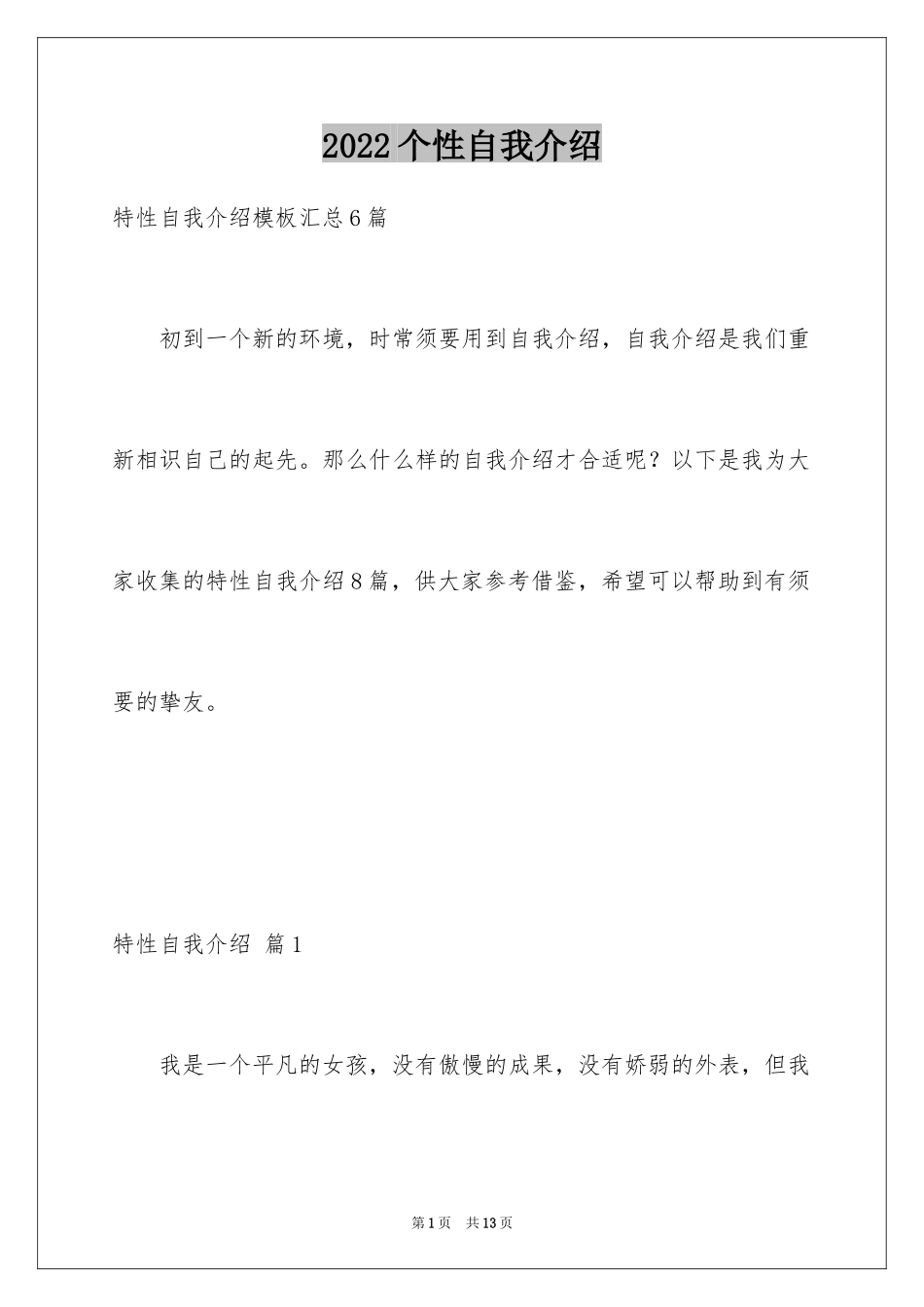 2022 个性自我介绍

特性自我介绍模板汇总 6 篇

初到一个新的环境，时常须要用到自我介绍，自我介绍是我们重新相识自己的起先。那么什么样的自我介绍才合适呢？以下是我为大家收集的特性自我介绍 8 篇，供大家参考借鉴，希望可以帮助到有须要的挚友。

特性自我介绍 篇 1

我是一个平凡的女孩，没有傲慢的成果，没有娇弱的外表，但我

第 1 页 共 13 页